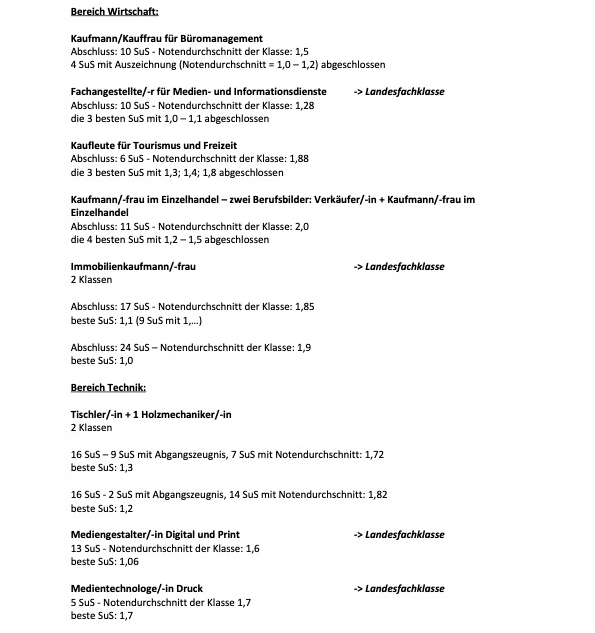 Bereich Wirtschaft:

Kaufmann/Kauffrau für Büromanagement
Abschluss: 10 SuS - Notendurchschnitt der Klasse: 1,5
4 SuS mit Auszeichnung (Notendurchschnitt = 1,0 – 1,2) abgeschlossen

Fachangestellte/-r für Medien- und Informationsdienste -> Landesfachklasse
Abschluss: 10 SuS - Notendurchschnitt der Klasse: 1,28
die 3 besten SuS mit 1,0 – 1,1 abgeschlossen

Kaufleute für Tourismus und Freizeit
Abschluss: 6 SuS - Notendurchschnitt der Klasse: 1,88
die 3 besten SuS mit 1,3; 1,4; 1,8 abgeschlossen

Kaufmann/-frau im Einzelhandel – zwei Berufsbilder: Verkäufer/-in + Kaufmann/-frau im Einzelhandel
Abschluss: 11 SuS - Notendurchschnitt der Klasse: 2,0
die 4 besten SuS mit 1,2 – 1,5 abgeschlossen

Immobilienkaufmann/-frau -> Landesfachklasse
2 Klassen

Abschluss: 17 SuS - Notendurchschnitt der Klasse: 1,85
beste SuS: 1,1 (9 SuS mit 1,...)

Abschluss: 24 SuS – Notendurchschnitt der Klasse: 1,9
beste SuS: 1,0

Bereich Technik:

Tischler/-in + 1 Holzmechaniker/-in
2 Klassen

16 SuS – 9 SuS mit Abgangszeugnis, 7 SuS mit Notendurchschnitt: 1,72
beste SuS: 1,3

16 SuS - 2 SuS mit Abgangszeugnis, 14 SuS mit Notendurchschnitt: 1,82
beste SuS: 1,2

Mediengestalter/-in Digital und Print -> Landesfachklasse
13 SuS - Notendurchschnitt der Klasse: 1,6
beste SuS: 1,06

Medientechnologe/-in Druck -> Landesfachklasse
5 SuS - Notendurchschnitt der Klasse 1,7
beste SuS: 1,7